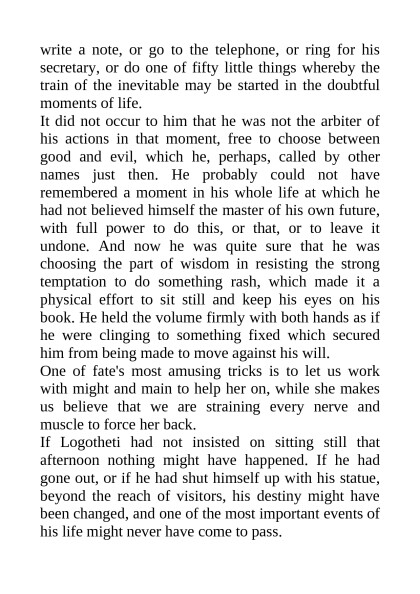 write a note, or go to the telephone, or ring for his secretary, or do one of fifty little things whereby the train of the inevitable may be started in the doubtful moments of life.

It did not occur to him that he was not the arbiter of his actions in that moment, free to choose between good and evil, which he, perhaps, called by other names just then. He probably could not have remembered a moment in his whole life at which he had not believed himself the master of his own future, with full power to do this, or that, or to leave it undone. And now he was quite sure that he was choosing the part of wisdom in resisting the strong temptation to do something rash, which made it a physical effort to sit still and keep his eyes on his book. He held the volume firmly with both hands as if he were clinging to something fixed which secured him from being made to move against his will.

One of fate's most amusing tricks is to let us work with might and main to help her on, while she makes us believe that we are straining every nerve and muscle to force her back.

If Logotheti had not insisted on sitting still that afternoon nothing might have happened. If he had gone out, or if he had shut himself up with his statue, beyond the reach of visitors, his destiny might have been changed, and one of the most important events of his life might never have come to pass.